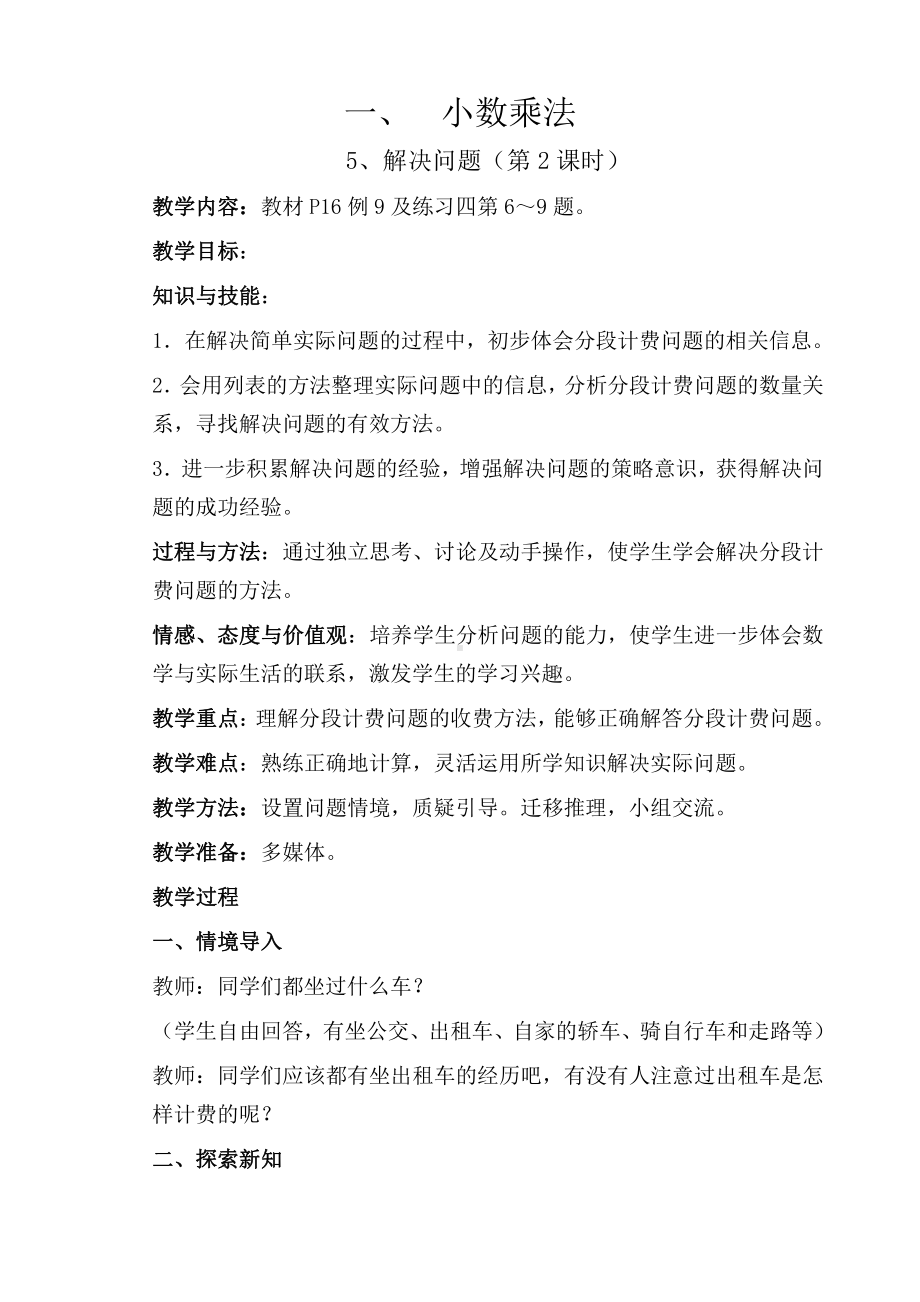 一、 小数乘法

5、解决问题（第 2 课时）

教学内容：教材 P16 例 9 及练习四第 6～9 题。

教学目标：

知识与技能：

1．在解决简单实际问题的过程中，初步体会分段计费问题的相关信息。

2．会用列表的方法整理实际问题中的信息，分析分段计费问题的数量关系，寻找解决问题的有效方法。

3．进一步积累解决问题的经验，增强解决问题的策略意识，获得解决问题的成功经验。

过程与方法：通过独立思考、讨论及动手操作，使学生学会解决分段计费问题的方法。

情感、态度与价值观：培养学生分析问题的能力，使学生进一步体会数学与实际生活的联系，激发学生的学习兴趣。

教学重点：理解分段计费问题的收费方法，能够正确解答分段计费问题。

教学难点：熟练正确地计算，灵活运用所学知识解决实际问题。

教学方法：设置问题情境，质疑引导。迁移推理，小组交流。

教学准备：多媒体。

教学过程

一、情境导入

教师：同学们都坐过什么车？

（学生自由回答，有坐公交、出租车、自家的轿车、骑自行车和走路等）

教师：同学们应该都有坐出租车的经历吧，有没有人注意过出租车是怎样计费的呢？

二、探索新知